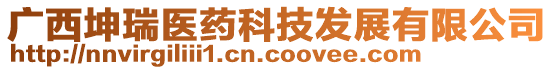 广西坤瑞医药科技发展有限公司
http://nnvirgiliii1.cn.coovee.com